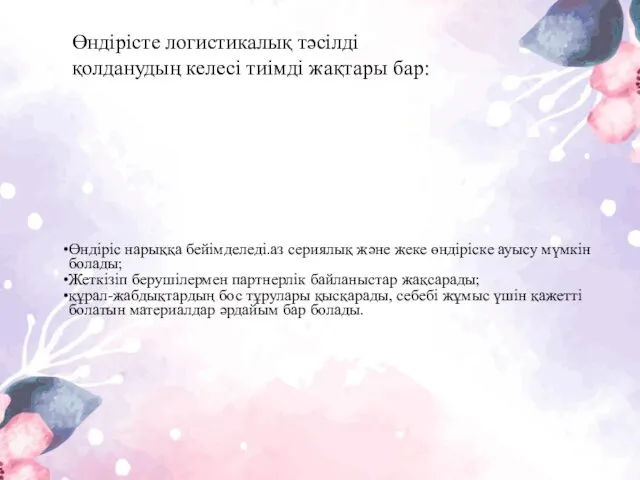 Өндірісте логистикалық тәсілді қолданудың келесі тиімді жақтары бар:

•Өндіріс нарыққа бейімделеді.аз сериялық және жеке өндіріске ауысу мүмкін болады;
•Жеткізіп берушілермен партнерлік байланыстар жақсарады;
•құрал-жабдықтардың бос тұрулары қысқарады, себебі жұмыс үшін қажетті болатын материалдар әрдайым бар болады.